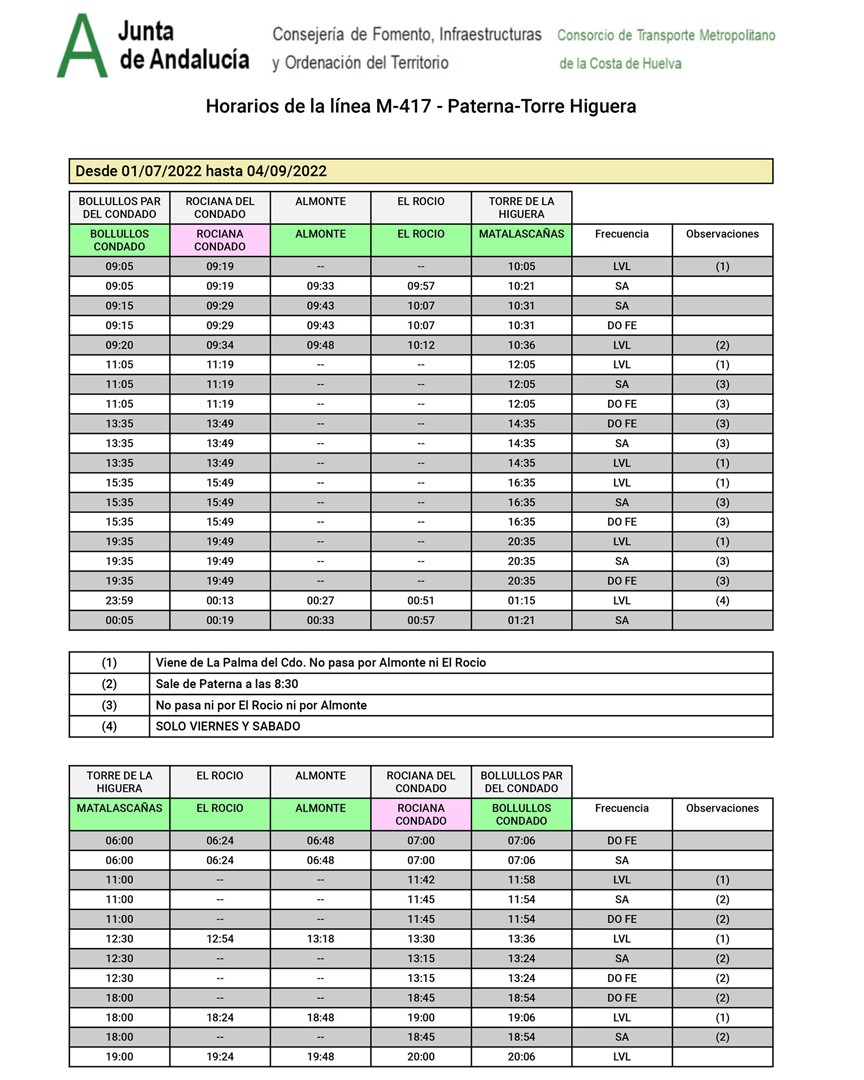 Junta de Andalucía

Consejería de Fomento, Infraestructuras y Ordenación del Territorio

Consorcio de Transporte Metropolitano de la Costa de Huelva

Horarios de la línea M-417 - Paterna-Torre Higuera

Desde 01/07/2022 hasta 04/09/2022

| BOLLULLOS PAR DEL CONDADO | ROCIANA DEL CONDADO | ALMONTE | EL ROCIO | TORRE DE LA HIGUERA | | |
|---|---|---|---|---|---|---|
| BOLLULLOS CONDADO | ROCIANA CONDADO | ALMONTE | EL ROCIO | MATALASCAÑAS | Frecuencia | Observaciones |
| 09:05 | 09:19 | -- | -- | 10:05 | LVL | (1) |
| 09:05 | 09:19 | 09:33 | 09:57 | 10:21 | SA | |
| 09:15 | 09:29 | 09:43 | 10:07 | 10:31 | SA | |
| 09:15 | 09:29 | 09:43 | 10:07 | 10:31 | DO FE | |
| 09:20 | 09:34 | 09:48 | 10:12 | 10:36 | LVL | (2) |
| 11:05 | 11:19 | -- | -- | 12:05 | LVL | (1) |
| 11:05 | 11:19 | -- | -- | 12:05 | SA | (3) |
| 11:05 | 11:19 | -- | -- | 12:05 | DO FE | (3) |
| 13:35 | 13:49 | -- | -- | 14:35 | DO FE | (3) |
| 13:35 | 13:49 | -- | -- | 14:35 | SA | (3) |
| 13:35 | 13:49 | -- | -- | 14:35 | LVL | (1) |
| 15:35 | 15:49 | -- | -- | 16:35 | LVL | (1) |
| 15:35 | 15:49 | -- | -- | 16:35 | SA | (3) |
| 15:35 | 15:49 | -- | -- | 16:35 | DO FE | (3) |
| 19:35 | 19:49 | -- | -- | 20:35 | LVL | (1) |
| 19:35 | 19:49 | -- | -- | 20:35 | SA | (3) |
| 19:35 | 19:49 | -- | -- | 20:35 | DO FE | (3) |
| 23:59 | 00:13 | 00:27 | 00:51 | 01:15 | LVL | (4) |
| 00:05 | 00:19 | 00:33 | 00:57 | 01:21 | SA | |

| (1) | Viene de La Palma del Cdo. No pasa por Almonte ni El Rocio |
|---|---|
| (2) | Sale de Paterna a las 8:30 |
| (3) | No pasa ni por El Rocio ni por Almonte |
| (4) | SOLO VIERNES Y SABADO |

| TORRE DE LA HIGUERA | EL ROCIO | ALMONTE | ROCIANA DEL CONDADO | BOLLULLOS PAR DEL CONDADO | | |
|---|---|---|---|---|---|---|
| MATALASCAÑAS | EL ROCIO | ALMONTE | ROCIANA CONDADO | BOLLULLOS CONDADO | Frecuencia | Observaciones |
| 06:00 | 06:24 | 06:48 | 07:00 | 07:06 | DO FE | |
| 06:00 | 06:24 | 06:48 | 07:00 | 07:06 | SA | |
| 11:00 | -- | -- | 11:42 | 11:58 | LVL | (1) |
| 11:00 | -- | -- | 11:45 | 11:54 | SA | (2) |
| 11:00 | -- | -- | 11:45 | 11:54 | DO FE | (2) |
| 12:30 | 12:54 | 13:18 | 13:30 | 13:36 | LVL | (1) |
| 12:30 | -- | -- | 13:15 | 13:24 | SA | (2) |
| 12:30 | -- | -- | 13:15 | 13:24 | DO FE | (2) |
| 18:00 | -- | -- | 18:45 | 18:54 | DO FE | (2) |
| 18:00 | 18:24 | 18:48 | 19:00 | 19:06 | LVL | (1) |
| 18:00 | -- | -- | 18:45 | 18:54 | SA | (2) |
| 19:00 | 19:24 | 19:48 | 20:00 | 20:06 | LVL | |